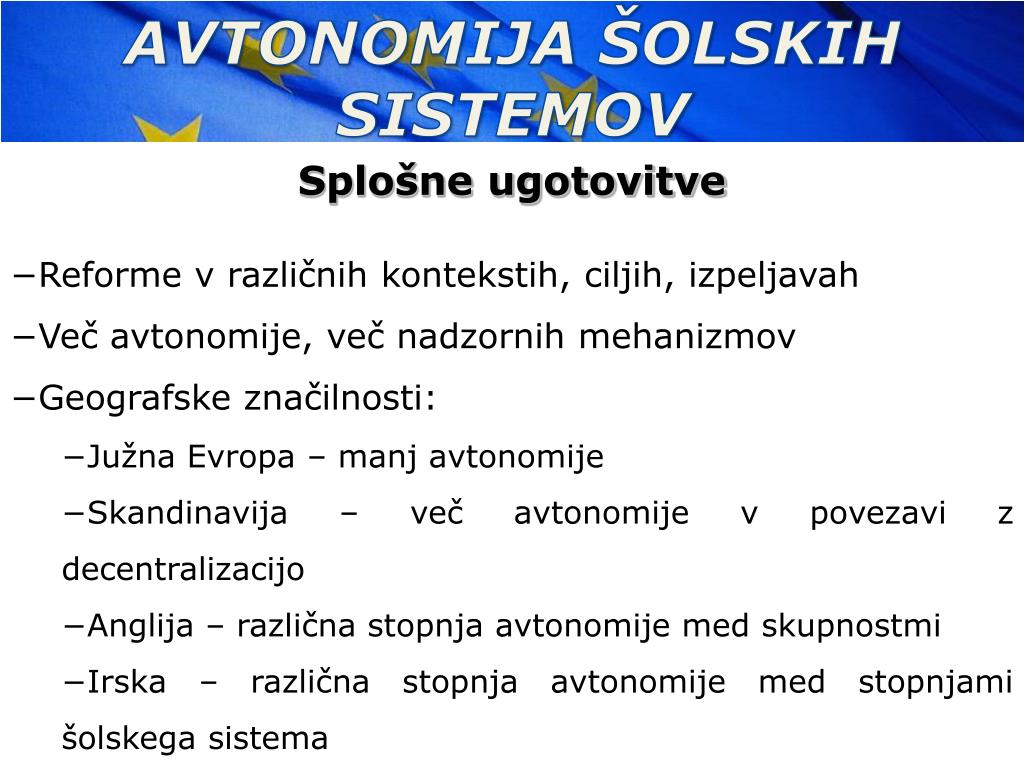 AVTONOMIJA ŠOLSKIH SISTEMOV

Splošne ugotovitve

−Reforme v različnih kontekstih, ciljih, izpeljavah

−Več avtonomije, več nadzornih mehanizmov

−Geografske značilnosti:

−Južna Evropa – manj avtonomije

−Skandinavija – več avtonomije v povezavi z decentralizacijo

−Anglija – različna stopnja avtonomije med skupnostmi

−Irska – različna stopnja avtonomije med stopnjami šolskega sistema